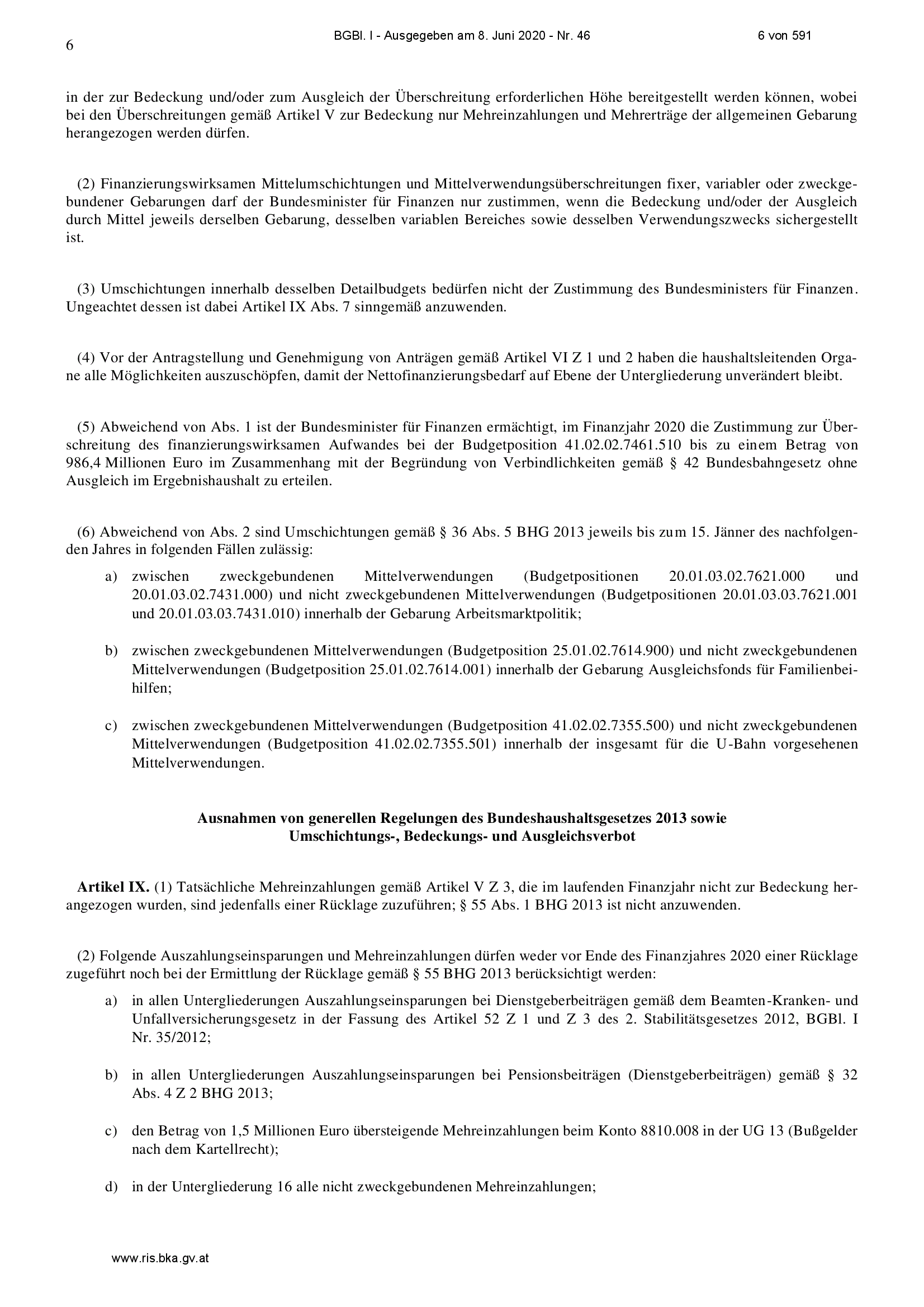 6

BGBl. I - Ausgegeben am 8. Juni 2020 - Nr. 46

6 von 591

in der zur Bedeckung und/oder zum Ausgleich der Überschreitung erforderlichen Höhe bereitgestellt werden können, wobei bei den Überschreitungen gemäß Artikel V zur Bedeckung nur Mehreinzahlungen und Mehrerträge der allgemeinen Gebarung herangezogen werden dürfen.

(2) Finanzierungswirksamen Mittelumschichtungen und Mittelverwendungsüberschreitungen fixer, variabler oder zweckgebundener Gebarungen darf der Bundesminister für Finanzen nur zustimmen, wenn die Bedeckung und/oder der Ausgleich durch Mittel jeweils derselben Gebarung, desselben variablen Bereiches sowie desselben Verwendungszwecks sichergestellt ist.

(3) Umschichtungen innerhalb desselben Detailbudgets bedürfen nicht der Zustimmung des Bundesministers für Finanzen. Ungeachtet dessen ist dabei Artikel IX Abs. 7 sinngemäß anzuwenden.

(4) Vor der Antragstellung und Genehmigung von Anträgen gemäß Artikel VI Z 1 und 2 haben die haushaltsleitenden Organe alle Möglichkeiten auszuschöpfen, damit der Nettofinanzierungsbedarf auf Ebene der Untergliederung unverändert bleibt.

(5) Abweichend von Abs. 1 ist der Bundesminister für Finanzen ermächtigt, im Finanzjahr 2020 die Zustimmung zur Überschreitung des finanzierungswirksamen Aufwandes bei der Budgetposition 41.02.02.7461.510 bis zu einem Betrag von 986,4 Millionen Euro im Zusammenhang mit der Begründung von Verbindlichkeiten gemäß § 42 Bundesbahngesetz ohne Ausgleich im Ergebnishaushalt zu erteilen.

(6) Abweichend von Abs. 2 sind Umschichtungen gemäß § 36 Abs. 5 BHG 2013 jeweils bis zum 15. Jänner des nachfolgenden Jahres in folgenden Fällen zulässig:

a) zwischen zweckgebundenen Mittelverwendungen (Budgetpositionen 20.01.03.02.7621.000 und 20.01.03.02.7431.000) und nicht zweckgebundenen Mittelverwendungen (Budgetpositionen 20.01.03.03.7621.001 und 20.01.03.03.7431.010) innerhalb der Gebarung Arbeitsmarktpolitik;

b) zwischen zweckgebundenen Mittelverwendungen (Budgetposition 25.01.02.7614.900) und nicht zweckgebundenen Mittelverwendungen (Budgetposition 25.01.02.7614.001) innerhalb der Gebarung Ausgleichsfonds für Familienbeihilfen;

c) zwischen zweckgebundenen Mittelverwendungen (Budgetposition 41.02.02.7355.500) und nicht zweckgebundenen Mittelverwendungen (Budgetposition 41.02.02.7355.501) innerhalb der insgesamt für die U-Bahn vorgesehenen Mittelverwendungen.

Ausnahmen von generellen Regelungen des Bundeshaushaltsgesetzes 2013 sowie Umschichtungs-, Bedeckungs- und Ausgleichsverbot

Artikel IX. (1) Tatsächliche Mehreinzahlungen gemäß Artikel V Z 3, die im laufenden Finanzjahr nicht zur Bedeckung herangezogen wurden, sind jedenfalls einer Rücklage zuzuführen; § 55 Abs. 1 BHG 2013 ist nicht anzuwenden.

(2) Folgende Auszahlungseinsparungen und Mehreinzahlungen dürfen weder vor Ende des Finanzjahres 2020 einer Rücklage zugeführt noch bei der Ermittlung der Rücklage gemäß § 55 BHG 2013 berücksichtigt werden:

a) in allen Untergliederungen Auszahlungseinsparungen bei Dienstgeberbeiträgen gemäß dem Beamten-Kranken- und Unfallversicherungsgesetz in der Fassung des Artikel 52 Z 1 und Z 3 des 2. Stabilitätsgesetzes 2012, BGBl. I Nr. 35/2012;

b) in allen Untergliederungen Auszahlungseinsparungen bei Pensionsbeiträgen (Dienstgeberbeiträgen) gemäß § 32 Abs. 4 Z 2 BHG 2013;

c) den Betrag von 1,5 Millionen Euro übersteigende Mehreinzahlungen beim Konto 8810.008 in der UG 13 (Bußgelder nach dem Kartellrecht);

d) in der Untergliederung 16 alle nicht zweckgebundenen Mehreinzahlungen;

www.ris.bka.gv.at